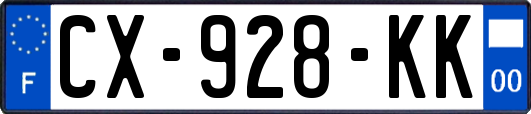 F
CX-928-KK
00